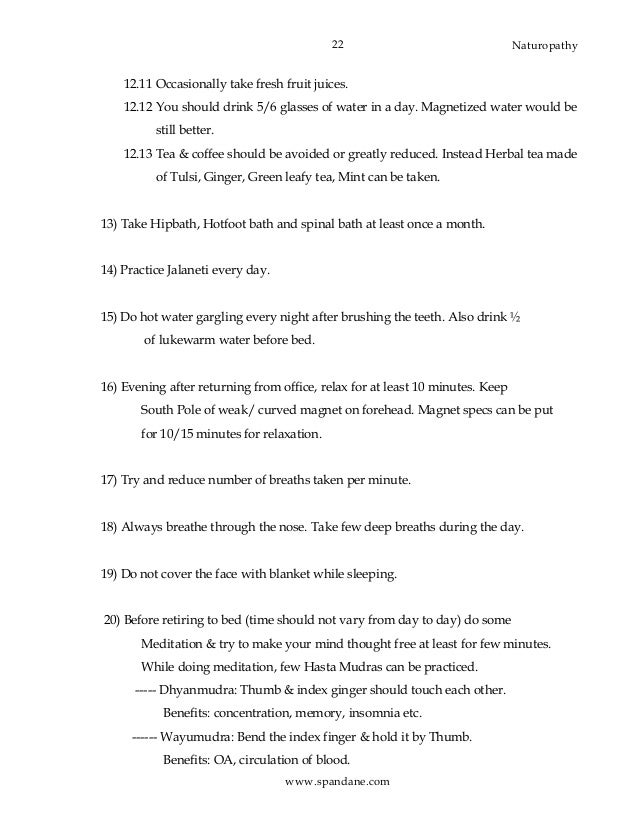 22 Naturopathy

12.11 Occasionally take fresh fruit juices.

12.12 You should drink 5/6 glasses of water in a day. Magnetized water would be still better.

12.13 Tea & coffee should be avoided or greatly reduced. Instead Herbal tea made of Tulsi, Ginger, Green leafy tea, Mint can be taken.

13) Take Hipbath, Hotfoot bath and spinal bath at least once a month.

14) Practice Jalaneti every day.

15) Do hot water gargling every night after brushing the teeth. Also drink ½ of lukewarm water before bed.

16) Evening after returning from office, relax for at least 10 minutes. Keep South Pole of weak/ curved magnet on forehead. Magnet specs can be put for 10/15 minutes for relaxation.

17) Try and reduce number of breaths taken per minute.

18) Always breathe through the nose. Take few deep breaths during the day.

19) Do not cover the face with blanket while sleeping.

20) Before retiring to bed (time should not vary from day to day) do some Meditation & try to make your mind thought free at least for few minutes. While doing meditation, few Hasta Mudras can be practiced.
----- Dhyanmudra: Thumb & index ginger should touch each other.
Benefits: concentration, memory, insomnia etc.
------ Wayumudra: Bend the index finger & hold it by Thumb.
Benefits: OA, circulation of blood.

www.spandane.com